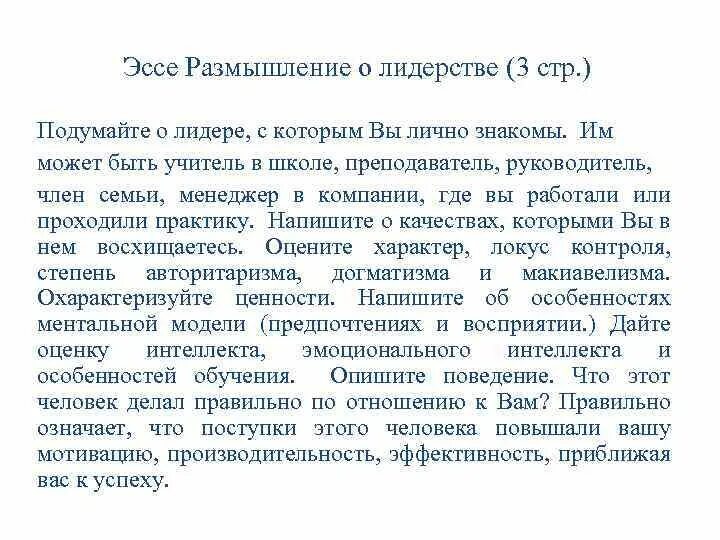 Эссе Размышление о лидерстве (3 стр.)

Подумайте о лидере, с которым Вы лично знакомы. Им может быть учитель в школе, преподаватель, руководитель, член семьи, менеджер в компании, где вы работали или проходили практику. Напишите о качествах, которыми Вы в нем восхищаетесь. Оцените характер, локус контроля, степень авторитаризма, догматизма и макиавелизма. Охарактеризуйте ценности. Напишите об особенностях ментальной модели (предпочтениях и восприятии.) Дайте оценку интеллекта, эмоционального интеллекта и особенностей обучения. Опишите поведение. Что этот человек делал правильно по отношению к Вам? Правильно означает, что поступки этого человека повышали вашу мотивацию, производительность, эффективность, приближая вас к успеху.